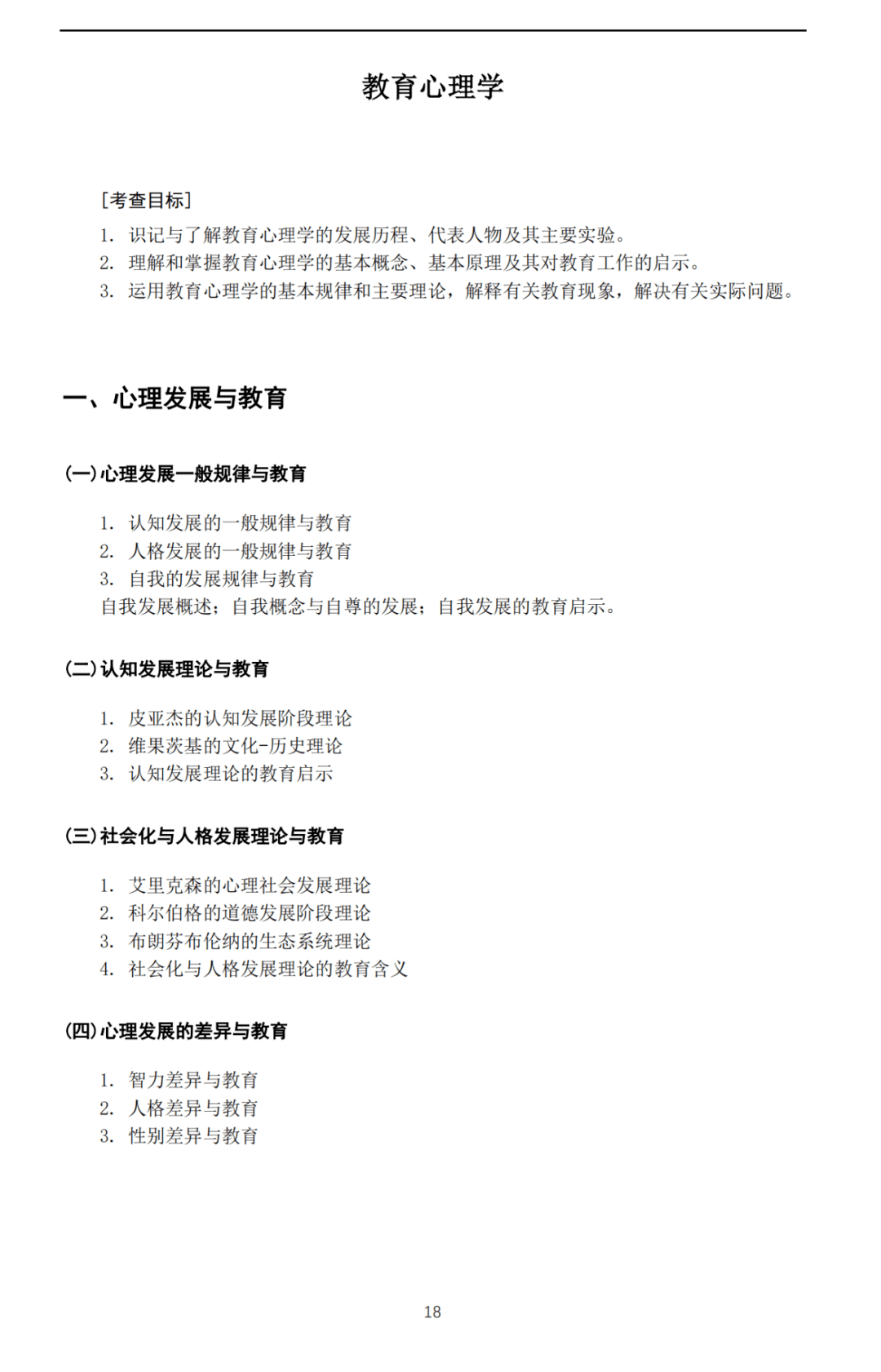 教育心理学

[考查目标]

1. 识记与了解教育心理学的发展历程、代表人物及其主要实验。
2. 理解和掌握教育心理学的基本概念、基本原理及其对教育工作的启示。
3. 运用教育心理学的基本规律和主要理论，解释有关教育现象，解决有关实际问题。

一、心理发展与教育

(一)心理发展一般规律与教育

1. 认知发展的一般规律与教育
2. 人格发展的一般规律与教育
3. 自我的发展规律与教育
自我发展概述；自我概念与自尊的发展；自我发展的教育启示。

(二)认知发展理论与教育

1. 皮亚杰的认知发展阶段理论
2. 维果茨基的文化-历史理论
3. 认知发展理论的教育启示

(三)社会化与人格发展理论与教育

1. 艾里克森的心理社会发展理论
2. 科尔伯格的道德发展阶段理论
3. 布朗芬布伦纳的生态系统理论
4. 社会化与人格发展理论的教育含义

(四)心理发展的差异与教育

1. 智力差异与教育
2. 人格差异与教育
3. 性别差异与教育

18